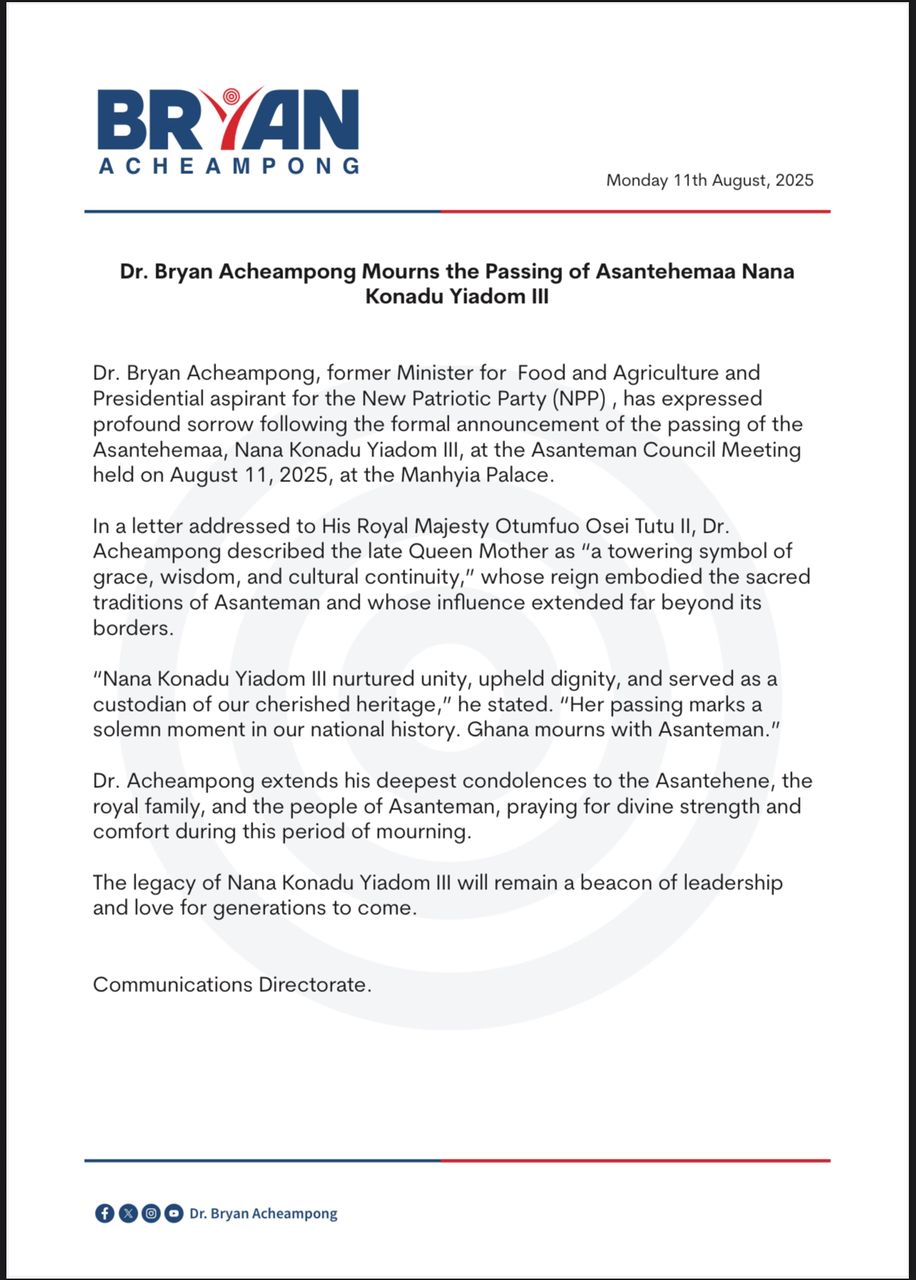 BRYAN
ACHEAMPONG

Monday 11th August, 2025

Dr. Bryan Acheampong Mourns the Passing of Asantehemaa Nana Konadu Yiadom III

Dr. Bryan Acheampong, former Minister for Food and Agriculture and Presidential aspirant for the New Patriotic Party (NPP) , has expressed profound sorrow following the formal announcement of the passing of the Asantehemaa, Nana Konadu Yiadom III, at the Asanteman Council Meeting held on August 11, 2025, at the Manhyia Palace.

In a letter addressed to His Royal Majesty Otumfuo Osei Tutu II, Dr. Acheampong described the late Queen Mother as "a towering symbol of grace, wisdom, and cultural continuity," whose reign embodied the sacred traditions of Asanteman and whose influence extended far beyond its borders.

"Nana Konadu Yiadom III nurtured unity, upheld dignity, and served as a custodian of our cherished heritage," he stated. "Her passing marks a solemn moment in our national history. Ghana mourns with Asanteman."

Dr. Acheampong extends his deepest condolences to the Asantehene, the royal family, and the people of Asanteman, praying for divine strength and comfort during this period of mourning.

The legacy of Nana Konadu Yiadom III will remain a beacon of leadership and love for generations to come.

Communications Directorate.

Dr. Bryan Acheampong